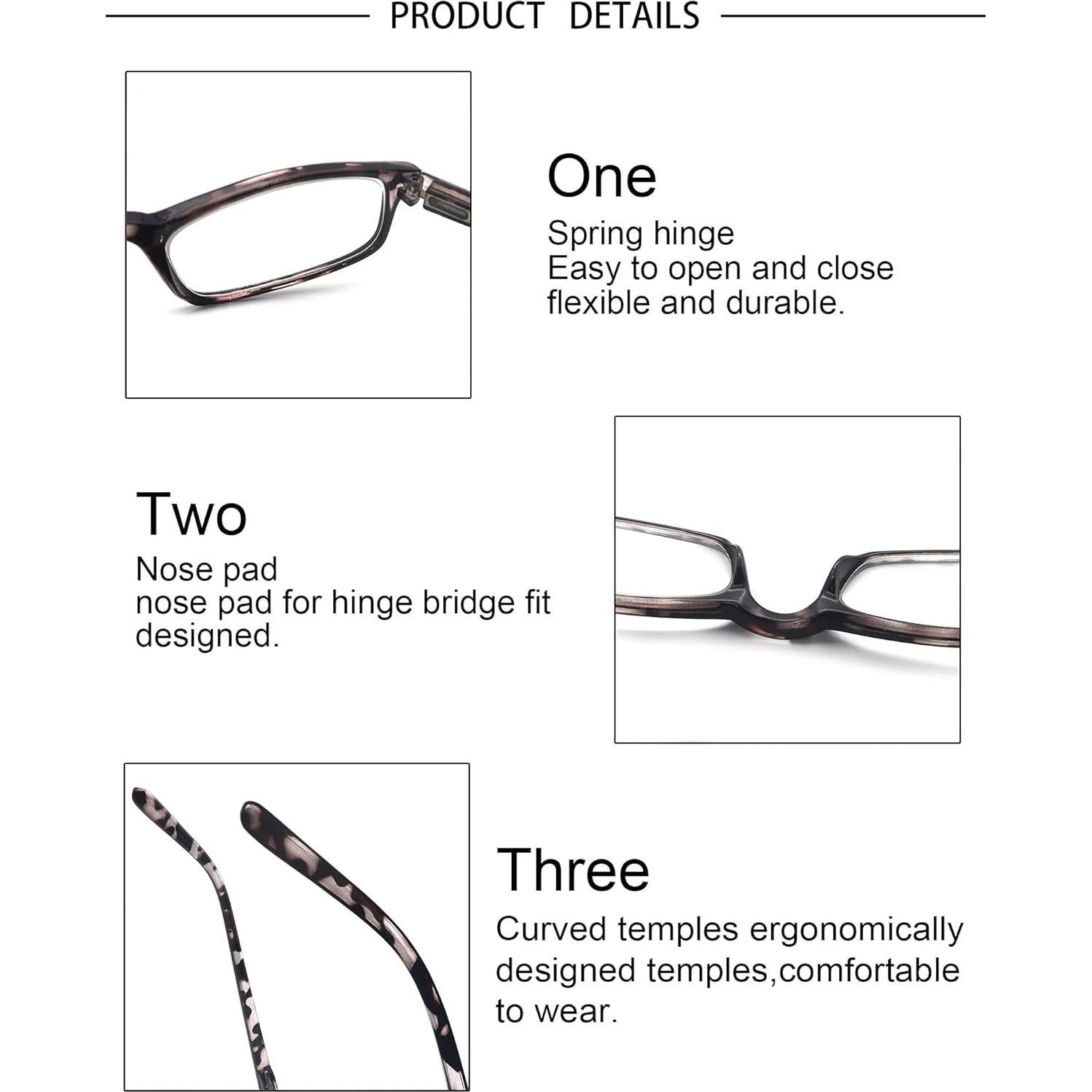 PRODUCT DETAILS

One
Spring hinge
Easy to open and close
flexible and durable.

Two
Nose pad
nose pad for hinge bridge fit
designed.

Three
Curved temples ergonomically
designed temples,comfortable
to wear.